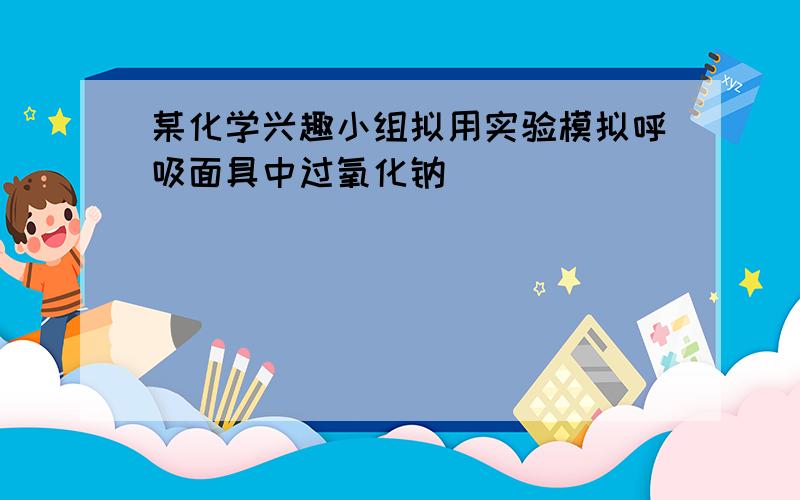 某化学兴趣小组拟用实验模拟呼吸面具中过氧化钠

xyz